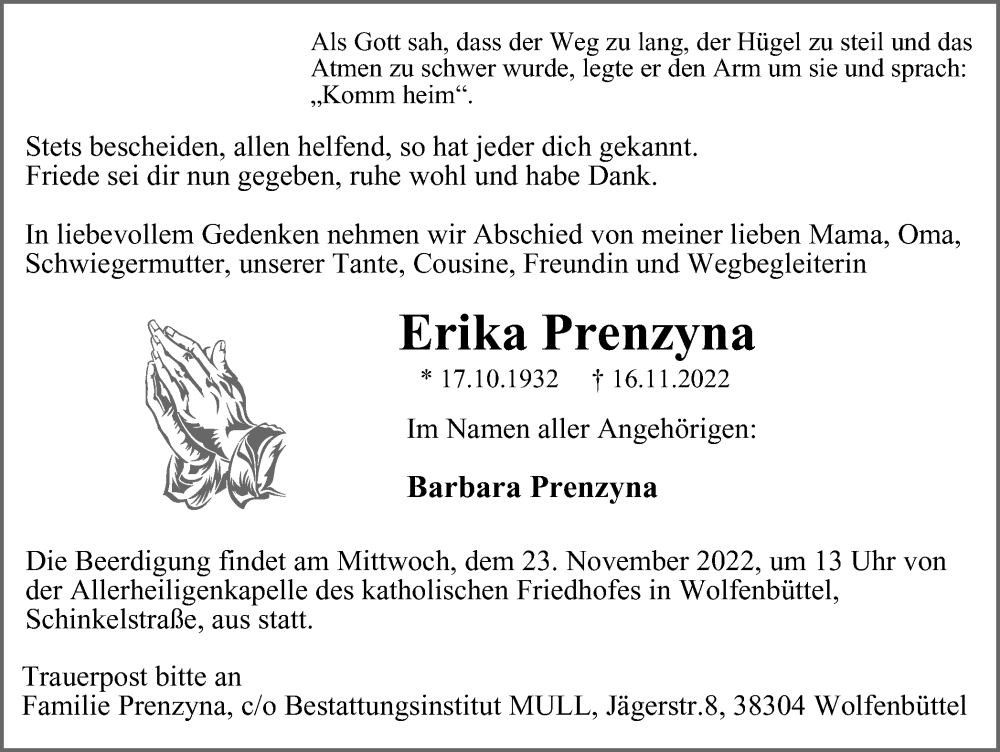 Als Gott sah, dass der Weg zu lang, der Hügel zu steil und das Atmen zu schwer wurde, legte er den Arm um sie und sprach: „Komm heim“.

Stets bescheiden, allen helfend, so hat jeder dich gekannt.
Friede sei dir nun gegeben, ruhe wohl und habe Dank.

In liebevollem Gedenken nehmen wir Abschied von meiner lieben Mama, Oma, Schwiegermutter, unserer Tante, Cousine, Freundin und Wegbegleiterin

Erika Prenzyna

* 17.10.1932 † 16.11.2022

Im Namen aller Angehörigen:

Barbara Prenzyna

Die Beerdigung findet am Mittwoch, dem 23. November 2022, um 13 Uhr von der Allerheiligenkapelle des katholischen Friedhofes in Wolfenbüttel, Schinkelstraße, aus statt.

Trauerpost bitte an
Familie Prenzyna, c/o Bestattungsinstitut MULL, Jägerstr.8, 38304 Wolfenbüttel